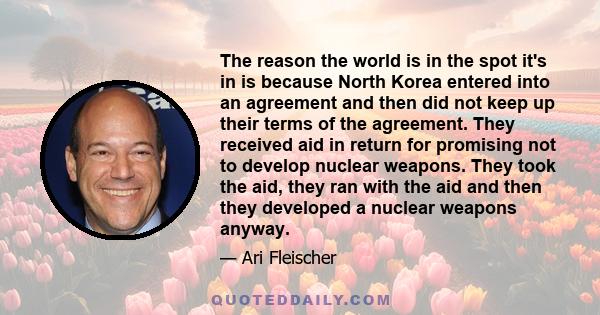 The reason the world is in the spot it's in is because North Korea entered into an agreement and then did not keep up their terms of the agreement. They received aid in return for promising not to develop nuclear weapons. They took the aid, they ran with the aid and then they developed a nuclear weapons anyway.

— Ari Fleischer

QUOTEDDAILY.COM